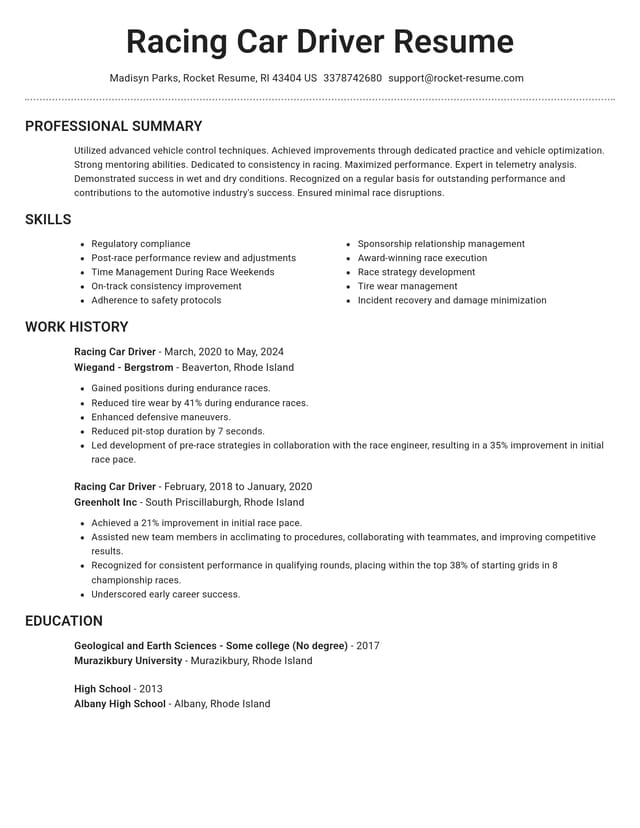 Racing Car Driver Resume

Madisyn Parks, Rocket Resume, RI 43404 US 3378742680 support@rocket-resume.com

PROFESSIONAL SUMMARY

Utilized advanced vehicle control techniques. Achieved improvements through dedicated practice and vehicle optimization. Strong mentoring abilities. Dedicated to consistency in racing. Maximized performance. Expert in telemetry analysis. Demonstrated success in wet and dry conditions. Recognized on a regular basis for outstanding performance and contributions to the automotive industry's success. Ensured minimal race disruptions.

SKILLS

• Regulatory compliance
• Post-race performance review and adjustments
• Time Management During Race Weekends
• On-track consistency improvement
• Adherence to safety protocols

• Sponsorship relationship management
• Award-winning race execution
• Race strategy development
• Tire wear management
• Incident recovery and damage minimization

WORK HISTORY

Racing Car Driver - March, 2020 to May, 2024
Wiegand - Bergstrom - Beaverton, Rhode Island

• Gained positions during endurance races.
• Reduced tire wear by 41% during endurance races.
• Enhanced defensive maneuvers.
• Reduced pit-stop duration by 7 seconds.
• Led development of pre-race strategies in collaboration with the race engineer, resulting in a 35% improvement in initial race pace.

Racing Car Driver - February, 2018 to January, 2020
Greenholt Inc - South Priscillaburgh, Rhode Island

• Achieved a 21% improvement in initial race pace.
• Assisted new team members in acclimating to procedures, collaborating with teammates, and improving competitive results.
• Recognized for consistent performance in qualifying rounds, placing within the top 38% of starting grids in 8 championship races.
• Underscored early career success.

EDUCATION

Geological and Earth Sciences - Some college (No degree) - 2017
Murazikbury University - Murazikbury, Rhode Island

High School - 2013
Albany High School - Albany, Rhode Island